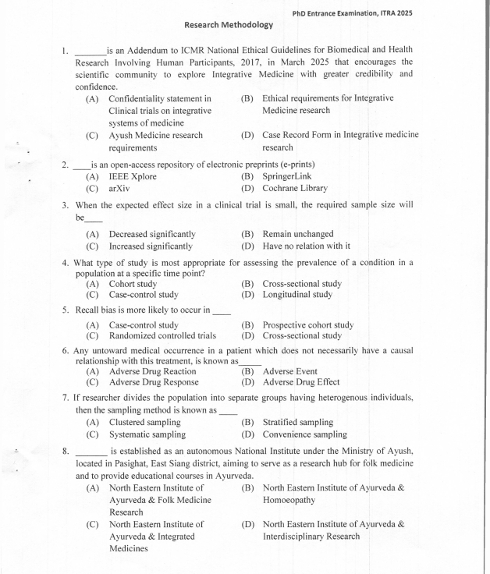 PhD Entrance Examination, ITRA 2025

Research Methodology

1. _______is an Addendum to ICMR National Ethical Guidelines for Biomedical and Health Research Involving Human Participants, 2017, in March 2025 that encourages the scientific community to explore Integrative Medicine with greater credibility and confidence.
(A) Confidentiality statement in Clinical trials on integrative systems of medicine
(B) Ethical requirements for Integrative Medicine research
(C) Ayush Medicine research requirements
(D) Case Record Form in Integrative medicine research

2. ____is an open-access repository of electronic preprints (e-prints)
(A) IEEE Xplore
(B) SpringerLink
(C) arXiv
(D) Cochrane Library

3. When the expected effect size in a clinical trial is small, the required sample size will be____
(A) Decreased significantly
(B) Remain unchanged
(C) Increased significantly
(D) Have no relation with it

4. What type of study is most appropriate for assessing the prevalence of a condition in a population at a specific time point?
(A) Cohort study
(B) Cross-sectional study
(C) Case-control study
(D) Longitudinal study

5. Recall bias is more likely to occur in ____
(A) Case-control study
(B) Prospective cohort study
(C) Randomized controlled trials
(D) Cross-sectional study

6. Any untoward medical occurrence in a patient which does not necessarily have a causal relationship with this treatment, is known as_____
(A) Adverse Drug Reaction
(B) Adverse Event
(C) Adverse Drug Response
(D) Adverse Drug Effect

7. If researcher divides the population into separate groups having heterogenous individuals, then the sampling method is known as ____
(A) Clustered sampling
(B) Stratified sampling
(C) Systematic sampling
(D) Convenience sampling

8. _______ is established as an autonomous National Institute under the Ministry of Ayush, located in Pasighat, East Siang district, aiming to serve as a research hub for folk medicine and to provide educational courses in Ayurveda.
(A) North Eastern Institute of Ayurveda & Folk Medicine Research
(B) North Eastern Institute of Ayurveda & Homoeopathy
(C) North Eastern Institute of Ayurveda & Integrated Medicines
(D) North Eastern Institute of Ayurveda & Interdisciplinary Research